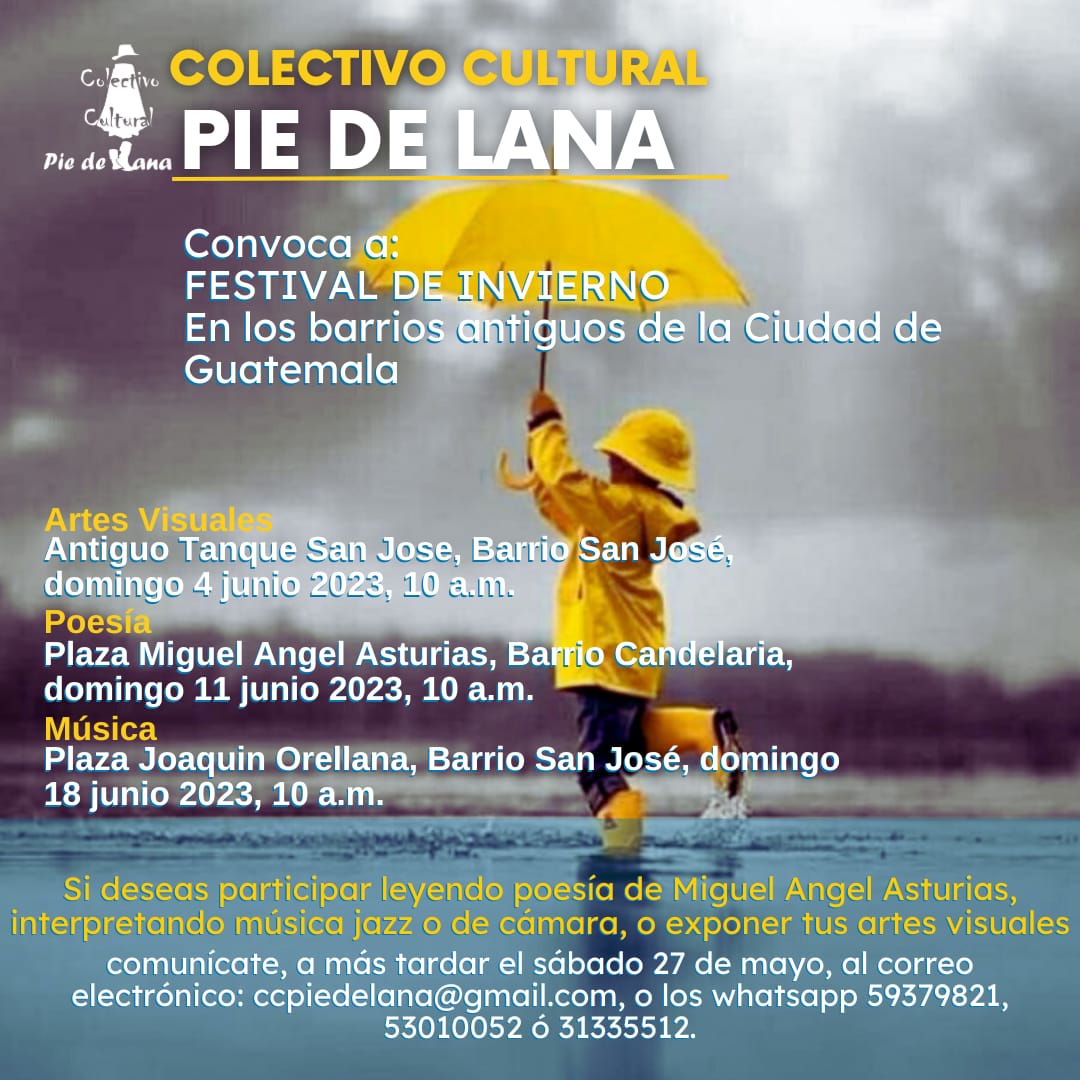 Colectivo Cultural Pie de Lana

COLECTIVO CULTURAL
PIE DE LANA

Convoca a:
FESTIVAL DE INVIERNO
En los barrios antiguos de la Ciudad de Guatemala

Artes Visuales
Antiguo Tanque San Jose, Barrio San José, domingo 4 junio 2023, 10 a.m.
Poesía
Plaza Miguel Angel Asturias, Barrio Candelaria, domingo 11 junio 2023, 10 a.m.
Música
Plaza Joaquin Orellana, Barrio San José, domingo 18 junio 2023, 10 a.m.

Si deseas participar leyendo poesía de Miguel Angel Asturias, interpretando música jazz o de cámara, o exponer tus artes visuales
comunícate, a más tardar el sábado 27 de mayo, al correo electrónico: ccpiedelana@gmail.com, o los whatsapp 59379821, 53010052 ó 31335512.